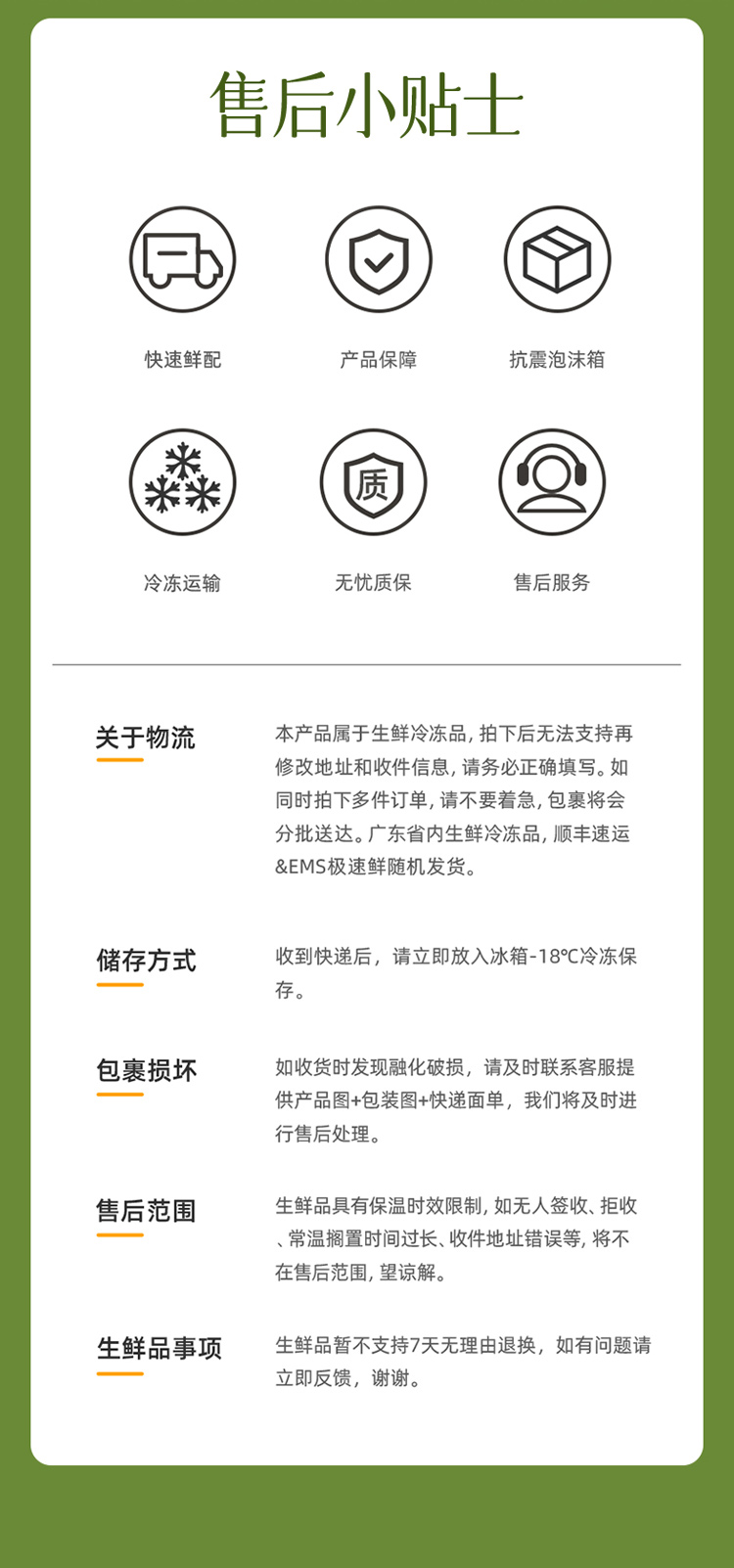 售后小贴士

快速鲜配

产品保障

抗震泡沫箱

质

冷冻运输

无忧质保

售后服务

关于物流

本产品属于生鲜冷冻品，拍下后无法支持再修改地址和收件信息，请务必正确填写。如同时拍下多件订单，请不要着急，包裹将会分批送达。广东省内生鲜冷冻品，顺丰速运&EMS极速鲜随机发货。

储存方式

收到快递后，请立即放入冰箱-18℃冷冻保存。

包裹损坏

如收货时发现融化破损，请及时联系客服提供产品图+包装图+快递面单，我们将及时进行售后处理。

售后范围

生鲜品具有保温时效限制，如无人签收、拒收、常温搁置时间过长、收件地址错误等，将不在售后范围，望谅解。

生鲜品事项

生鲜品暂不支持7天无理由退换，如有问题请立即反馈，谢谢。